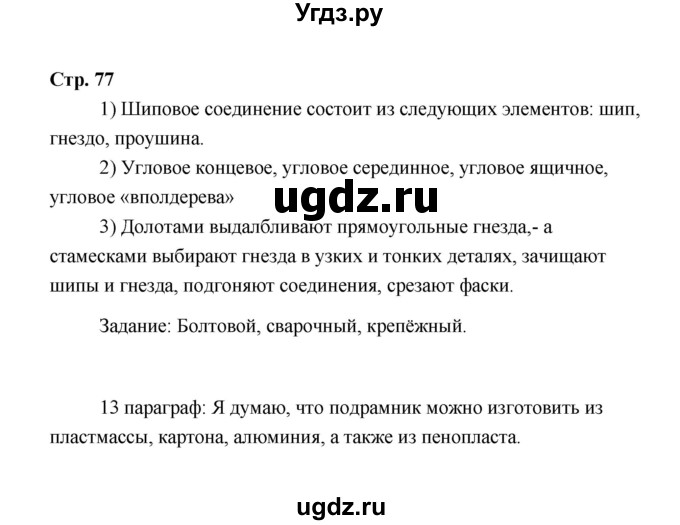 Угдз.ру

Стр. 77

1) Шиповое соединение состоит из следующих элементов: шип, гнездо, проушина.

2) Угловое концевое, угловое серединное, угловое ящичное, угловое «вполдерева»

ugdz.ru

3) Долотами выдалбливают прямоугольные гнезда,- а стамесками выбирают гнезда в узких и тонких деталях, зачищают шипы и гнезда, подгоняют соединения, срезают фаски.

Задание: Болтовой, сварочный, крепёжный.

13 параграф: Я думаю, что подрамник можно изготовить из пластмассы, картона, алюминия, а также из пенопласта.

ugdz.ru